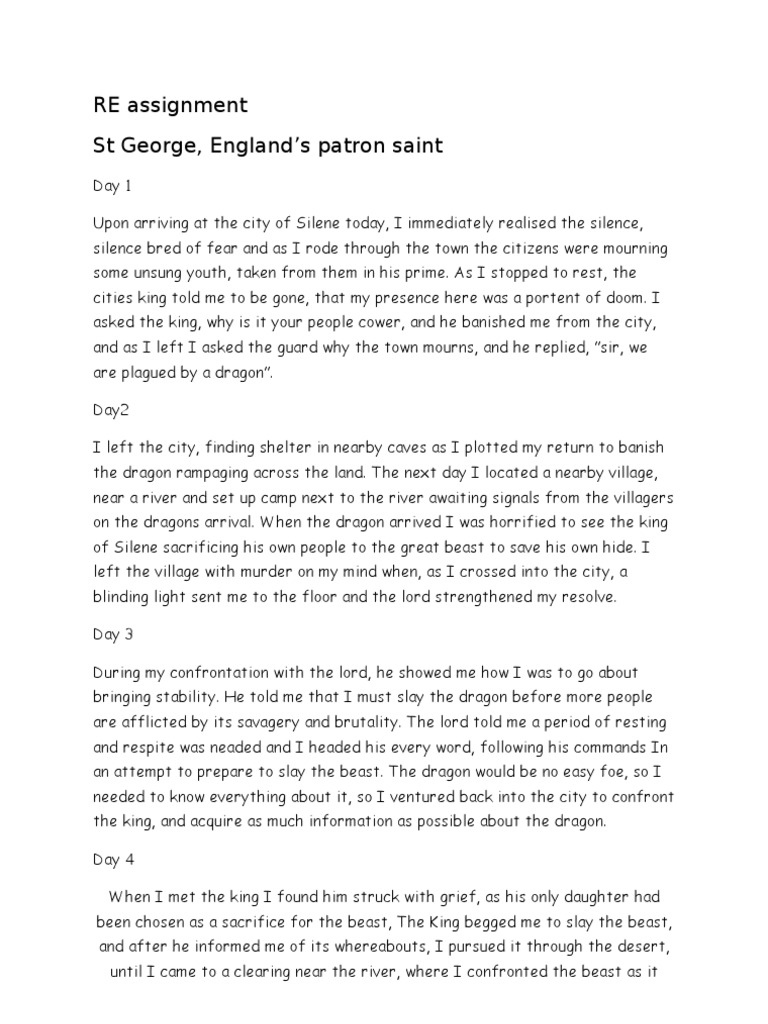 RE assignment

St George, England's patron saint

Day 1

Upon arriving at the city of Silene today, I immediately realised the silence, silence bred of fear and as I rode through the town the citizens were mourning some unsung youth, taken from them in his prime. As I stopped to rest, the cities king told me to be gone, that my presence here was a portent of doom. I asked the king, why is it your people cower, and he banished me from the city, and as I left I asked the guard why the town mourns, and he replied, "sir, we are plagued by a dragon".

Day2

I left the city, finding shelter in nearby caves as I plotted my return to banish the dragon rampaging across the land. The next day I located a nearby village, near a river and set up camp next to the river awaiting signals from the villagers on the dragons arrival. When the dragon arrived I was horrified to see the king of Silene sacrificing his own people to the great beast to save his own hide. I left the village with murder on my mind when, as I crossed into the city, a blinding light sent me to the floor and the lord strengthened my resolve.

Day 3

During my confrontation with the lord, he showed me how I was to go about bringing stability. He told me that I must slay the dragon before more people are afflicted by its savagery and brutality. The lord told me a period of resting and respite was neaded and I headed his every word, following his commands In an attempt to prepare to slay the beast. The dragon would be no easy foe, so I needed to know everything about it, so I ventured back into the city to confront the king, and acquire as much information as possible about the dragon.

Day 4

When I met the king I found him struck with grief, as his only daughter had been chosen as a sacrifice for the beast, The King begged me to slay the beast, and after he informed me of its whereabouts, I pursued it through the desert, until I came to a clearing near the river, where I confronted the beast as it